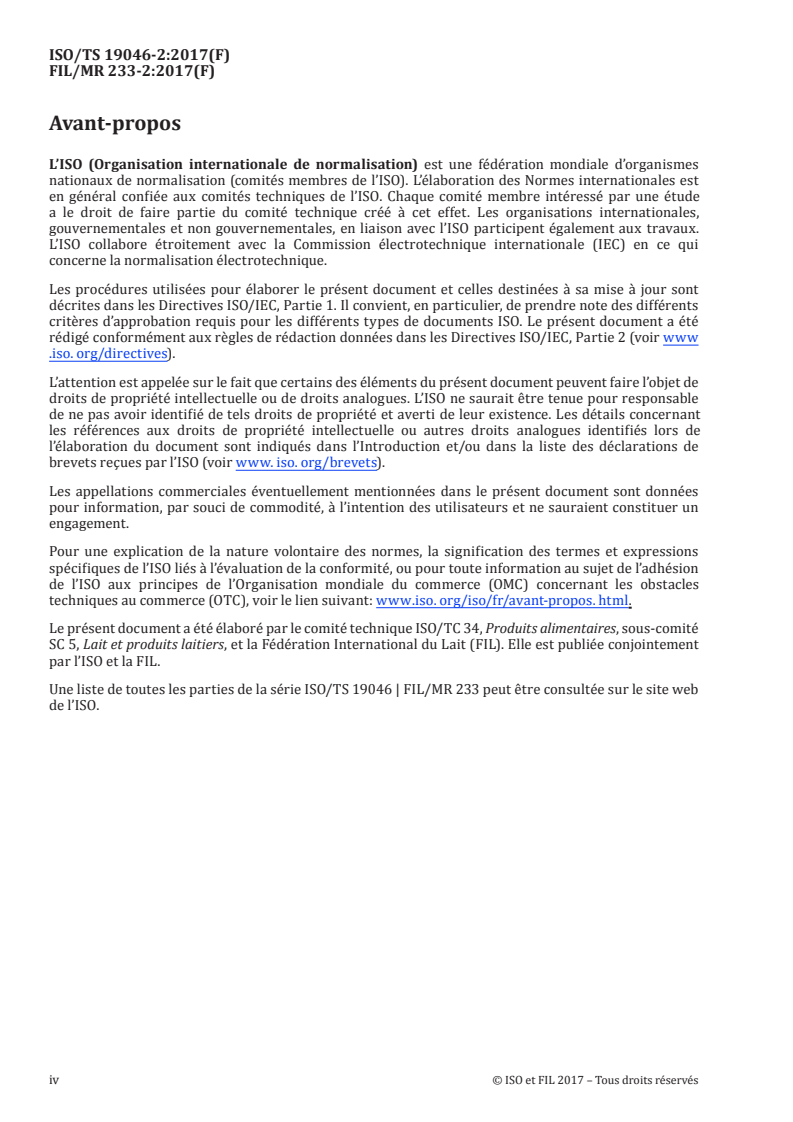 ISO/TS 19046-2:2017(F)
FIL/MR 233-2:2017(F)

Avant-propos

L'ISO (Organisation internationale de normalisation) est une fédération mondiale d'organismes nationaux de normalisation (comités membres de l'ISO). L'élaboration des Normes internationales est en général confiée aux comités techniques de l'ISO. Chaque comité membre intéressé par une étude a le droit de faire partie du comité technique créé à cet effet. Les organisations internationales, gouvernementales et non gouvernementales, en liaison avec l'ISO participent également aux travaux. L'ISO collabore étroitement avec la Commission électrotechnique internationale (IEC) en ce qui concerne la normalisation électrotechnique.

Les procédures utilisées pour élaborer le présent document et celles destinées à sa mise à jour sont décrites dans les Directives ISO/IEC, Partie 1. Il convient, en particulier, de prendre note des différents critères d'approbation requis pour les différents types de documents ISO. Le présent document a été rédigé conformément aux règles de rédaction données dans les Directives ISO/IEC, Partie 2 (voir www .iso. org/directives).

L'attention est appelée sur le fait que certains des éléments du présent document peuvent faire l'objet de droits de propriété intellectuelle ou de droits analogues. L'ISO ne saurait être tenue pour responsable de ne pas avoir identifié de tels droits de propriété et averti de leur existence. Les détails concernant les références aux droits de propriété intellectuelle ou autres droits analogues identifiés lors de l'élaboration du document sont indiqués dans l'Introduction et/ou dans la liste des déclarations de brevets reçues par l'ISO (voir www. iso. org/brevets).

Les appellations commerciales éventuellement mentionnées dans le présent document sont données pour information, par souci de commodité, à l'intention des utilisateurs et ne sauraient constituer un engagement.

Pour une explication de la nature volontaire des normes, la signification des termes et expressions spécifiques de l'ISO liés à l'évaluation de la conformité, ou pour toute information au sujet de l'adhésion de l'ISO aux principes de l'Organisation mondiale du commerce (OMC) concernant les obstacles techniques au commerce (OTC), voir le lien suivant: www.iso. org/iso/fr/avant-propos. html.

Le présent document a été élaboré par le comité technique ISO/TC 34, Produits alimentaires, sous-comité SC 5, Lait et produits laitiers, et la Fédération International du Lait (FIL). Elle est publiée conjointement par l'ISO et la FIL.

Une liste de toutes les parties de la série ISO/TS 19046 | FIL/MR 233 peut être consultée sur le site web de l'ISO.

iv © ISO et FIL 2017 – Tous droits réservés